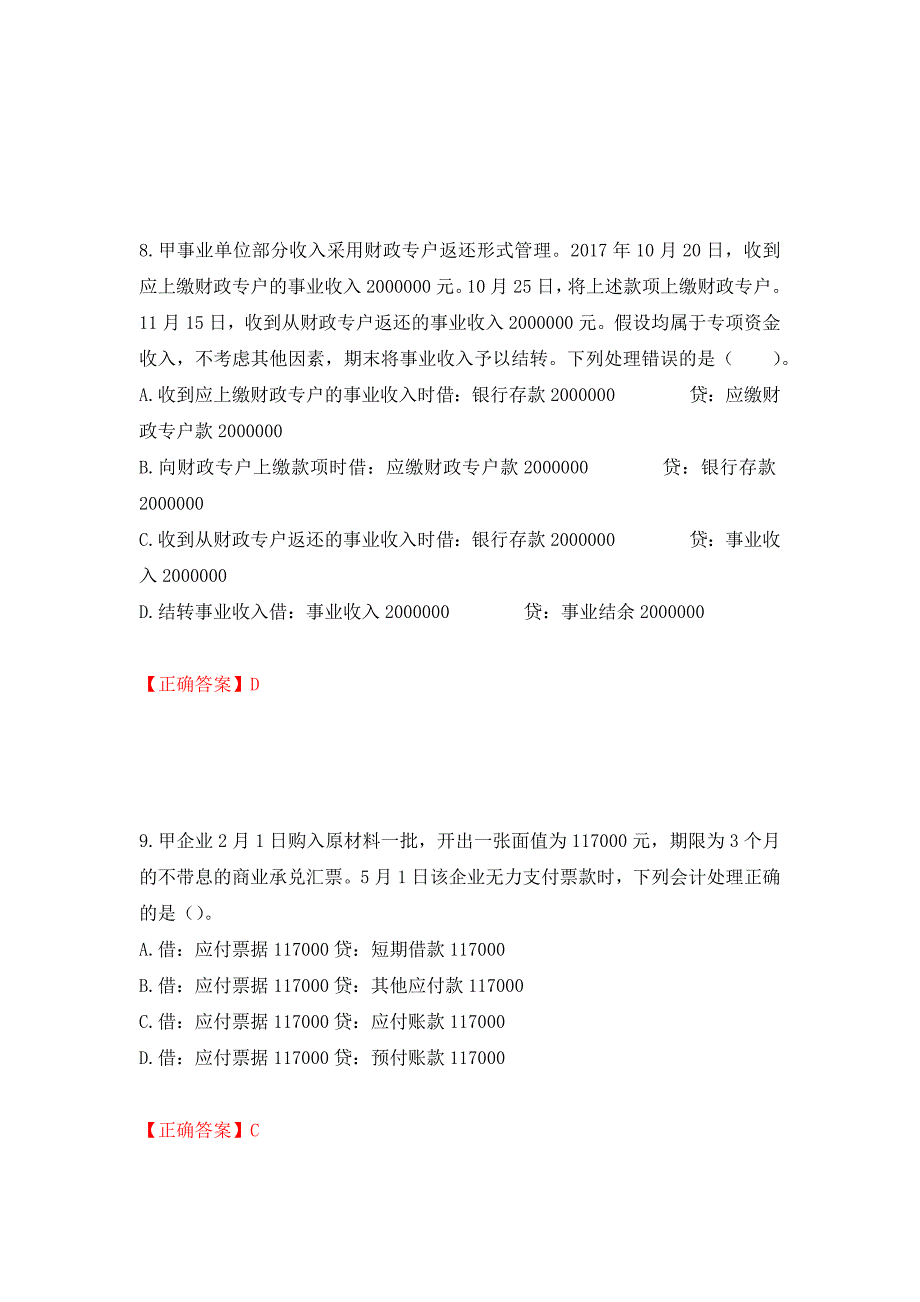 8.甲事业单位部分收入采用财政专户返还形式管理。2017 年 10 月 20 日，收到应上缴财政专户的事业收入 2000000 元。10 月 25 日，将上述款项上缴财政专户。11 月 15 日，收到从财政专户返还的事业收入 2000000 元。假设均属于专项资金收入，不考虑其他因素，期末将事业收入予以结转。下列处理错误的是（　　）。
A.收到应上缴财政专户的事业收入时借：银行存款 2000000　　贷：应缴财政专户款 2000000
B.向财政专户上缴款项时借：应缴财政专户款 2000000　　贷：银行存款 2000000
C.收到从财政专户返还的事业收入时借：银行存款 2000000　　贷：事业收入 2000000
D.结转事业收入借：事业收入 2000000　　贷：事业结余 2000000

【正确答案】D

9.甲企业 2 月 1 日购入原材料一批，开出一张面值为 117000 元，期限为 3 个月的不带息的商业承兑汇票。5 月 1 日该企业无力支付票款时，下列会计处理正确的是（）。
A.借：应付票据 117000 贷：短期借款 117000
B.借：应付票据 117000 贷：其他应付款 117000
C.借：应付票据 117000 贷：应付账款 117000
D.借：应付票据 117000 贷：预付账款 117000

【正确答案】C